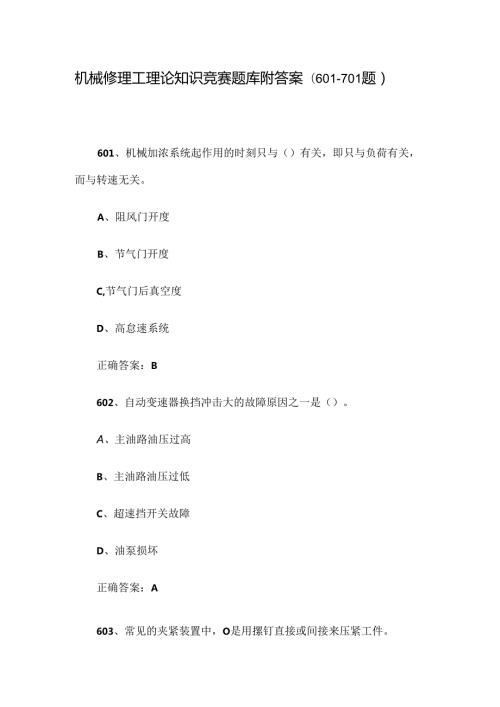 机械修理工理论知识竞赛题库附答案（601-701题）

601、机械加浓系统起作用的时刻只与（）有关，即只与负荷有关，而与转速无关。

A、阻风门开度

B、节气门开度

C,节气门后真空度

D、高怠速系统

正确答案：B

602、自动变速器换挡冲击大的故障原因之一是（）。

A、主油路油压过高

B、主油路油压过低

C、超速挡开关故障

D、油泵损坏

正确答案：A

603、常见的夹紧装置中，O是用摞钉直接或间接来压紧工件。